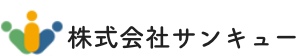 株式会社サンキュー